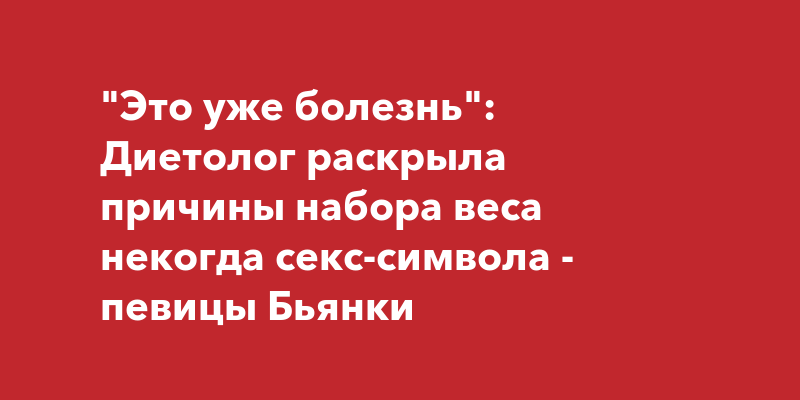 "Это уже болезнь": Диетолог раскрыла причины набора веса некогда секс-символа - певицы Бьянки